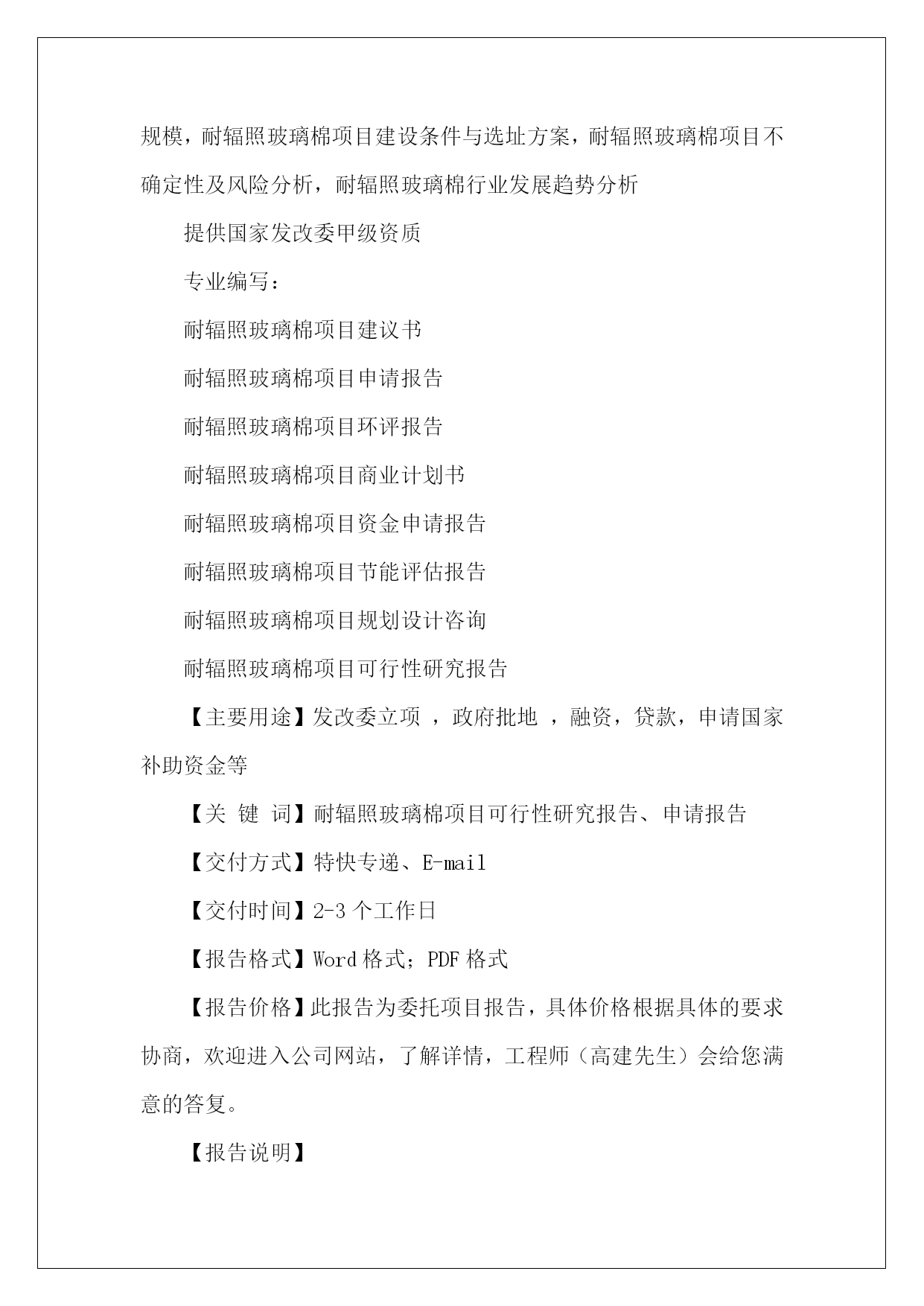 规模，耐辐照玻璃棉项目建设条件与选址方案，耐辐照玻璃棉项目不确定性及风险分析，耐辐照玻璃棉行业发展趋势分析

提供国家发改委甲级资质

专业编写：

耐辐照玻璃棉项目建议书

耐辐照玻璃棉项目申请报告

耐辐照玻璃棉项目环评报告

耐辐照玻璃棉项目商业计划书

耐辐照玻璃棉项目资金申请报告

耐辐照玻璃棉项目节能评估报告

耐辐照玻璃棉项目规划设计咨询

耐辐照玻璃棉项目可行性研究报告

【主要用途】发改委立项 ，政府批地 ，融资，贷款，申请国家补助资金等

【关 键 词】耐辐照玻璃棉项目可行性研究报告、申请报告

【交付方式】特快专递、E-mail

【交付时间】2-3 个工作日

【报告格式】Word 格式；PDF 格式

【报告价格】此报告为委托项目报告，具体价格根据具体的要求协商，欢迎进入公司网站，了解详情，工程师（高建先生）会给您满意的答复。

【报告说明】